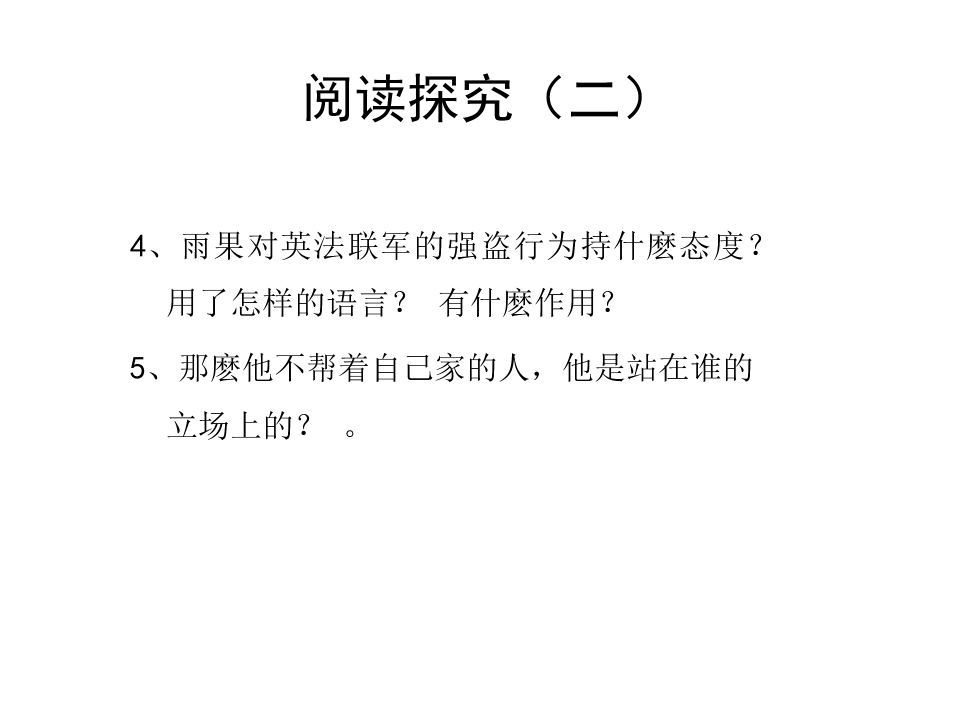 阅读探究（二）

4、雨果对英法联军的强盗行为持什麽态度？用了怎样的语言？ 有什麽作用？

5、那麽他不帮着自己家的人，他是站在谁的立场上的？ 。